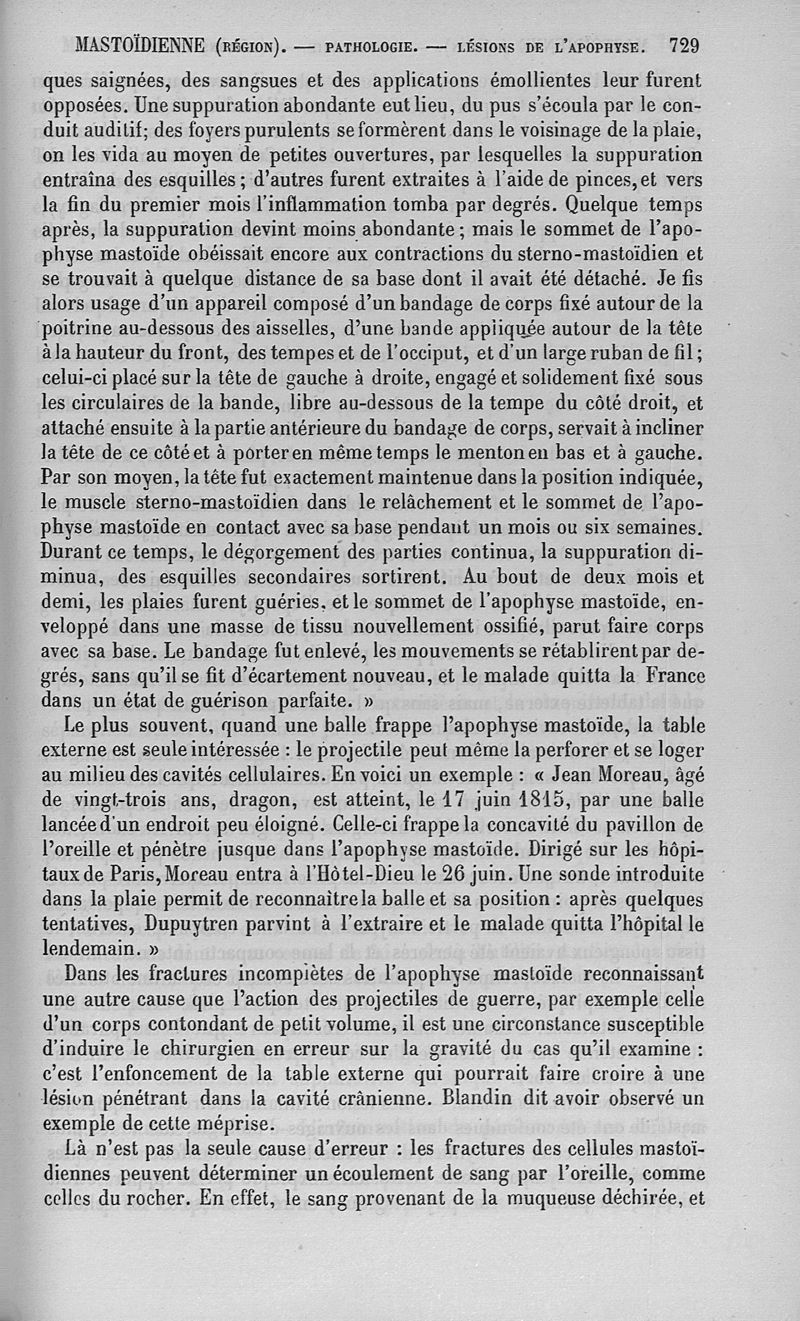 MASTOÏDIENNE (RÉGION). — PATHOLOGIE. — LÉSIONS DE L'APOPHYSE. 729

ques saignées, des sangsues et des applications émollientes leur furent opposées. Une suppuration abondante eut lieu, du pus s'écoula par le conduit auditif; des foyers purulents se formèrent dans le voisinage de la plaie, on les vida au moyen de petites ouvertures, par lesquelles la suppuration entraîna des esquilles; d'autres furent extraites à l'aide de pinces, et vers la fin du premier mois l'inflammation tomba par degrés. Quelque temps après, la suppuration devint moins abondante; mais le sommet de l'apophyse mastoïde obéissait encore aux contractions du sterno-mastoïdien et se trouvait à quelque distance de sa base dont il avait été détaché. Je fis alors usage d'un appareil composé d'un bandage de corps fixé autour de la poitrine au-dessous des aisselles, d'une bande appliquée autour de la tête à la hauteur du front, des tempes et de l'occiput, et d'un large ruban de fil; celui-ci placé sur la tête de gauche à droite, engagé et solidement fixé sous les circulaires de la bande, libre au-dessous de la tempe du côté droit, et attaché ensuite à la partie antérieure du bandage de corps, servait à incliner la tête de ce côté et à porter en même temps le menton en bas et à gauche. Par son moyen, la tête fut exactement maintenue dans la position indiquée, le muscle sterno-mastoïdien dans le relâchement et le sommet de l'apophyse mastoïde en contact avec sa base pendant un mois ou six semaines. Durant ce temps, le dégorgement des parties continua, la suppuration diminua, des esquilles secondaires sortirent. Au bout de deux mois et demi, les plaies furent guéries, et le sommet de l'apophyse mastoïde, enveloppé dans une masse de tissu nouvellement ossifié, parut faire corps avec sa base. Le bandage fut enlevé, les mouvements se rétablirent par degrés, sans qu'il se fît d'écartement nouveau, et le malade quitta la France dans un état de guérison parfaite. »

Le plus souvent, quand une balle frappe l'apophyse mastoïde, la table externe est seule intéressée : le projectile peut même la perforer et se loger au milieu des cavités cellulaires. En voici un exemple : « Jean Moreau, âgé de vingt-trois ans, dragon, est atteint, le 17 juin 1815, par une balle lancée d'un endroit peu éloigné. Celle-ci frappe la concavité du pavillon de l'oreille et pénètre jusque dans l'apophyse mastoïde. Dirigé sur les hôpitaux de Paris, Moreau entra à l'Hôtel-Dieu le 26 juin. Une sonde introduite dans la plaie permit de reconnaître la balle et sa position : après quelques tentatives, Dupuytren parvint à l'extraire et le malade quitta l'hôpital le lendemain. »

Dans les fractures incomplètes de l'apophyse mastoïde reconnaissant une autre cause que l'action des projectiles de guerre, par exemple celle d'un corps contondant de petit volume, il est une circonstance susceptible d'induire le chirurgien en erreur sur la gravité du cas qu'il examine : c'est l'enfoncement de la table externe qui pourrait faire croire à une lésion pénétrant dans la cavité crânienne. Blandin dit avoir observé un exemple de cette méprise.

Là n'est pas la seule cause d'erreur : les fractures des cellules mastoïdiennes peuvent déterminer un écoulement de sang par l'oreille, comme celles du rocher. En effet, le sang provenant de la muqueuse déchirée, et